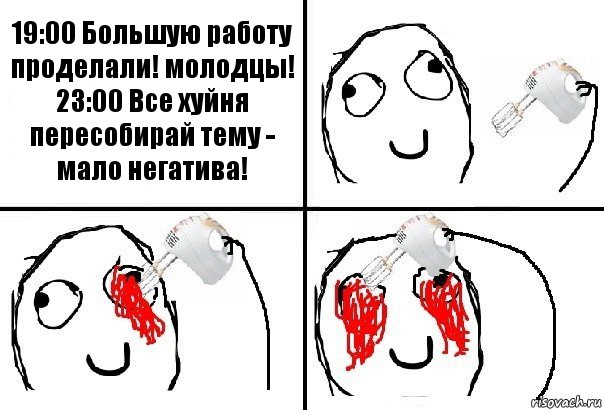 19:00 Большую работу проделали! молодцы! 23:00 Все хуйня пересобирай тему - мало негатива!

risovach.ru